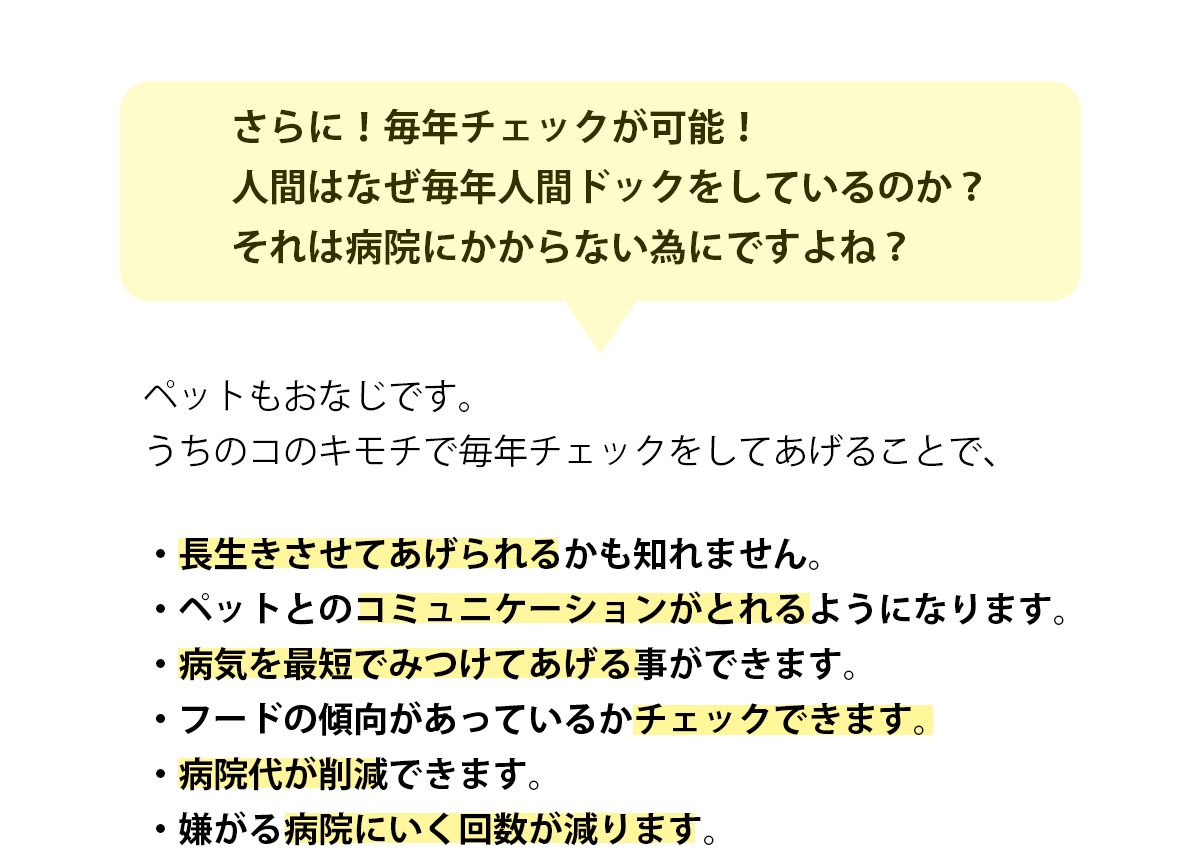 さらに！毎年チェックが可能！
人間はなぜ毎年人間ドックをしているのか？
それは病院にかからない為にですよね？

ペットもおなじです。
うちのコのキモチで毎年チェックをしてあげることで、

・長生きさせてあげられるかも知れません。
・ペットとのコミュニケーションがとれるようになります。
・病気を最短でみつけてあげる事ができます。
・フードの傾向があっているかチェックできます。
・病院代が削減できます。
・嫌がる病院にいく回数が減ります。